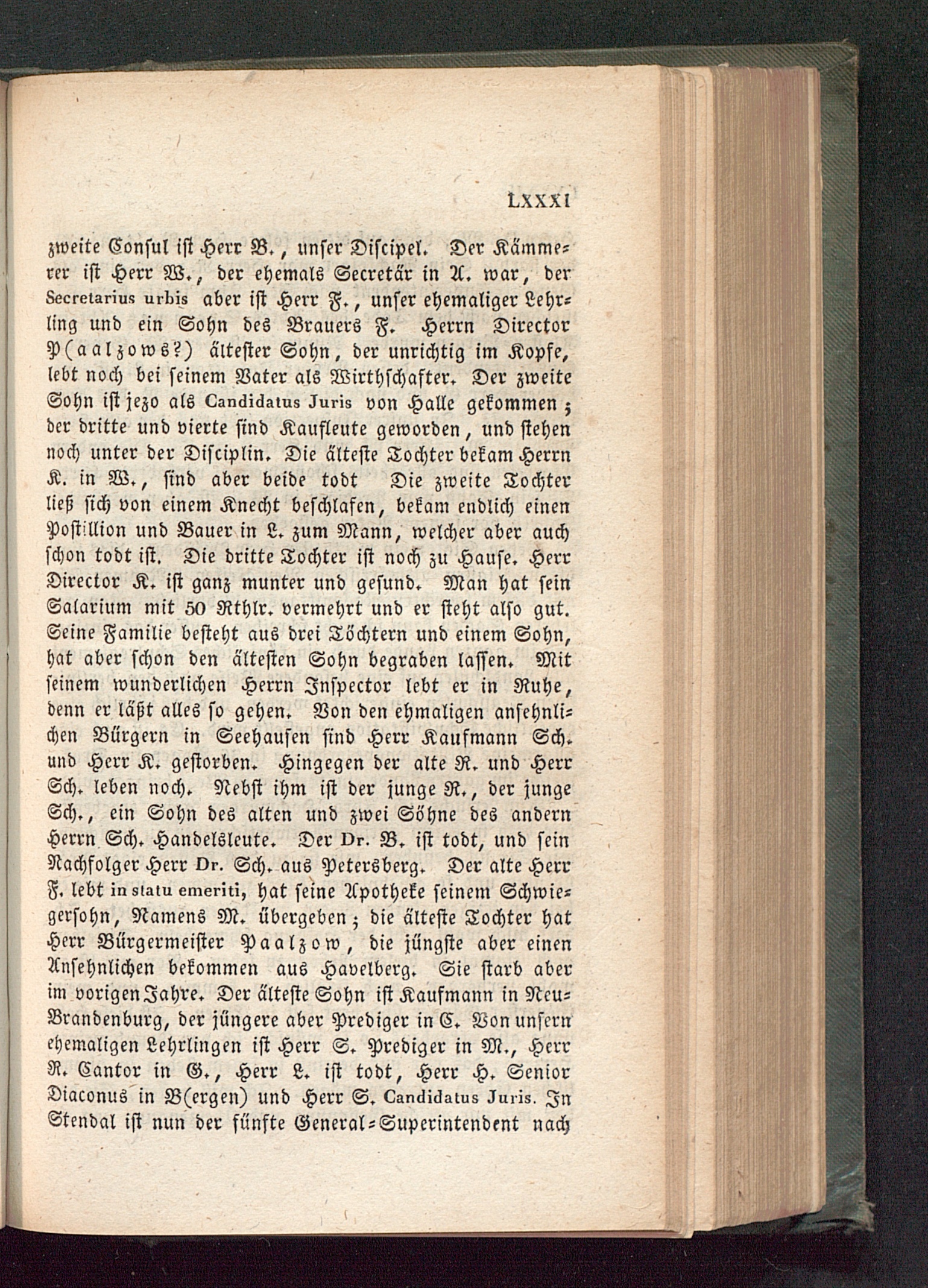 LXXXI

zweite Consul ist Herr B., unser Discipel. Der Kämmerer ist Herr W., der ehemals Secretär in A. war, der Secretarius urbis aber ist Herr F., unser ehemaliger Lehrling und ein Sohn des Brauers F. Herrn Director P(aalzows?) ältester Sohn, der unrichtig im Kopfe, lebt noch bei seinem Vater als Wirthschafter. Der zweite Sohn ist jezo als Candidatus Juris von Halle gekommen; der dritte und vierte sind Kaufleute geworden, und stehen noch unter der Disciplin. Die älteste Tochter bekam Herrn K. in W., sind aber beide todt Die zweite Tochter ließ sich von einem Knecht beschlafen, bekam endlich einen Postillion und Bauer in L. zum Mann, welcher aber auch schon todt ist. Die dritte Tochter ist noch zu Hause. Herr Director K. ist ganz munter und gesund. Man hat sein Salarium mit 50 Rthlr. vermehrt und er steht also gut. Seine Familie besteht aus drei Töchtern und einem Sohn, hat aber schon den ältesten Sohn begraben lassen. Mit seinem wunderlichen Herrn Inspector lebt er in Ruhe, denn er läßt alles so gehen. Von den ehmaligen ansehnlichen Bürgern in Seehausen sind Herr Kaufmann Sch. und Herr K. gestorben. Hingegen der alte R. und Herr Sch. leben noch. Nebst ihm ist der junge R., der junge Sch., ein Sohn des alten und zwei Söhne des andern Herrn Sch. Handelsleute. Der Dr. B. ist todt, und sein Nachfolger Herr Dr. Sch. aus Petersberg. Der alte Herr F. lebt in statu emeriti, hat seine Apotheke seinem Schwiegersohn, Namens M. übergeben; die älteste Tochter hat Herr Bürgermeister Paalzow, die jüngste aber einen Ansehnlichen bekommen aus Havelberg. Sie starb aber im vorigen Jahre. Der älteste Sohn ist Kaufmann in Neu-Brandenburg, der jüngere aber Prediger in C. Von unsern ehemaligen Lehrlingen ist Herr S. Prediger in M., Herr R. Cantor in G., Herr L. ist todt, Herr H. Senior Diaconus in B(ergen) und Herr S. Candidatus Juris. In Stendal ist nun der fünfte General-Superintendent nach